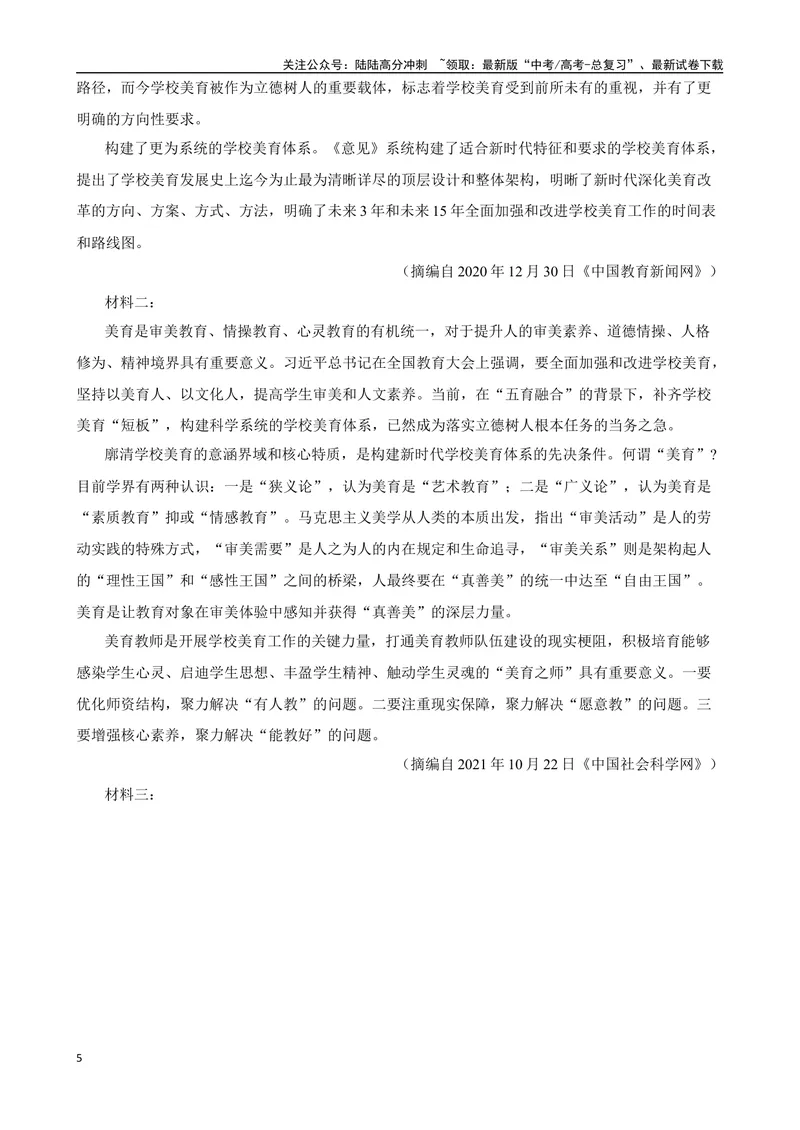 关注公众号：陆陆高分冲刺 ~领取：最新版“中考/高考-总复习”、最新试卷下载

路径，而今学校美育被作为立德树人的重要载体，标志着学校美育受到前所未有的重视，并有了更明确的方向性要求。

构建了更为系统的学校美育体系。《意见》系统构建了适合新时代特征和要求的学校美育体系，提出了学校美育发展史上迄今为止最为清晰详尽的顶层设计和整体架构，明晰了新时代深化美育改革的方向、方案、方式、方法，明确了未来3年和未来15年全面加强和改进学校美育工作的时间表和路线图。

（摘编自2020年12月30日《中国教育新闻网》）

材料二：

美育是审美教育、情操教育、心灵教育的有机统一，对于提升人的审美素养、道德情操、人格修为、精神境界具有重要意义。习近平总书记在全国教育大会上强调，要全面加强和改进学校美育，坚持以美育人、以文化人，提高学生审美和人文素养。当前，在“五育融合”的背景下，补齐学校美育“短板”，构建科学系统的学校美育体系，已然成为落实立德树人根本任务的当务之急。

廓清学校美育的意涵界域和核心特质，是构建新时代学校美育体系的先决条件。何谓“美育”？目前学界有两种认识：一是“狭义论”，认为美育是“艺术教育”；二是“广义论”，认为美育是“素质教育”抑或“情感教育”。马克思主义美学从人类的本质出发，指出“审美活动”是人的劳动实践的特殊方式，“审美需要”是人之为人的内在规定和生命追寻，“审美关系”则是架构起人的“理性王国”和“感性王国”之间的桥梁，人最终要在“真善美”的统一中达至“自由王国”。美育是让教育对象在审美体验中感知并获得“真善美”的深层力量。

美育教师是开展学校美育工作的关键力量，打通美育教师队伍建设的现实梗阻，积极培育能够感染学生心灵、启迪学生思想、丰盈学生精神、触动学生灵魂的“美育之师”具有重要意义。一要优化师资结构，聚力解决“有人教”的问题。二要注重现实保障，聚力解决“愿意教”的问题。三要增强核心素养，聚力解决“能教好”的问题。

（摘编自2021年10月22日《中国社会科学网》）

材料三：

5